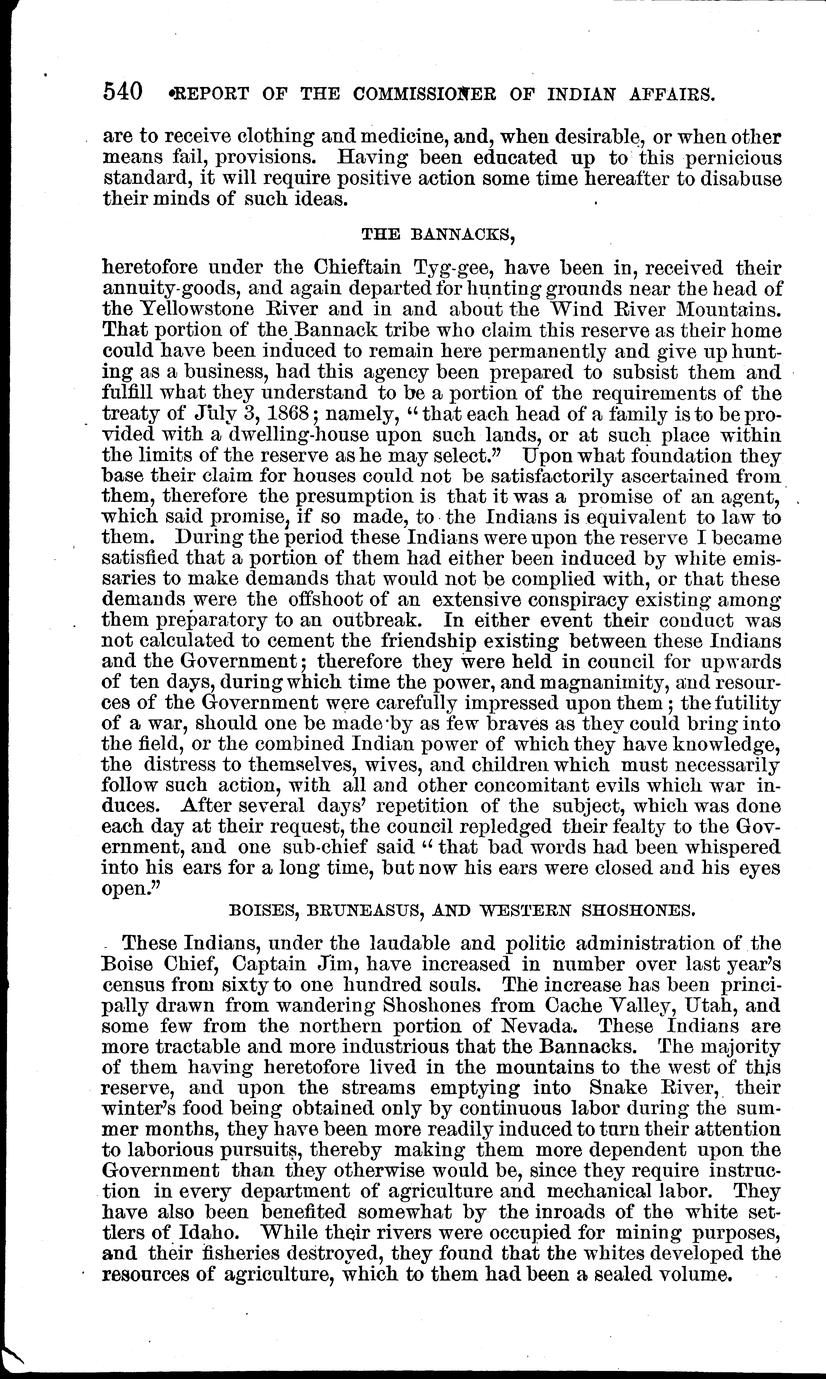 540 REPORT OF THE COMMISSIONER OF INDIAN AFFAIRS.

are to receive clothing and medicine, and, when desirable, or when other means fail, provisions. Having been educated up to this pernicious standard, it will require positive action some time hereafter to disabuse their minds of such ideas.

THE BANNACKS,

heretofore under the Chieftain Tyg-gee, have been in, received their annuity-goods, and again departed for hunting grounds near the head of the Yellowstone River and in and about the Wind River Mountains. That portion of the Bannack tribe who claim this reserve as their home could have been induced to remain here permanently and give up hunting as a business, had this agency been prepared to subsist them and fulfill what they understand to be a portion of the requirements of the treaty of July 3, 1868; namely, "that each head of a family is to be provided with a dwelling-house upon such lands, or at such place within the limits of the reserve as he may select." Upon what foundation they base their claim for houses could not be satisfactorily ascertained from them, therefore the presumption is that it was a promise of an agent, which said promise, if so made, to the Indians is equivalent to law to them. During the period these Indians were upon the reserve I became satisfied that a portion of them had either been induced by white emissaries to make demands that would not be complied with, or that these demands were the offshoot of an extensive conspiracy existing among them preparatory to an outbreak. In either event their conduct was not calculated to cement the friendship existing between these Indians and the Government; therefore they were held in council for upwards of ten days, during which time the power, and magnanimity, and resources of the Government were carefully impressed upon them; the futility of a war, should one be made by as few braves as they could bring into the field, or the combined Indian power of which they have knowledge, the distress to themselves, wives, and children which must necessarily follow such action, with all and other concomitant evils which war induces. After several days' repetition of the subject, which was done each day at their request, the council repledged their fealty to the Government, and one sub-chief said "that bad words had been whispered into his ears for a long time, but now his ears were closed and his eyes open."

BOISES, BRUNEASUS, AND WESTERN SHOSHONES.

These Indians, under the laudable and politic administration of the Boise Chief, Captain Jim, have increased in number over last year's census from sixty to one hundred souls. The increase has been principally drawn from wandering Shoshones from Cache Valley, Utah, and some few from the northern portion of Nevada. These Indians are more tractable and more industrious that the Bannacks. The majority of them having heretofore lived in the mountains to the west of this reserve, and upon the streams emptying into Snake River, their winter's food being obtained only by continuous labor during the summer months, they have been more readily induced to turn their attention to laborious pursuits, thereby making them more dependent upon the Government than they otherwise would be, since they require instruction in every department of agriculture and mechanical labor. They have also been benefited somewhat by the inroads of the white settlers of Idaho. While their rivers were occupied for mining purposes, and their fisheries destroyed, they found that the whites developed the resources of agriculture, which to them had been a sealed volume.